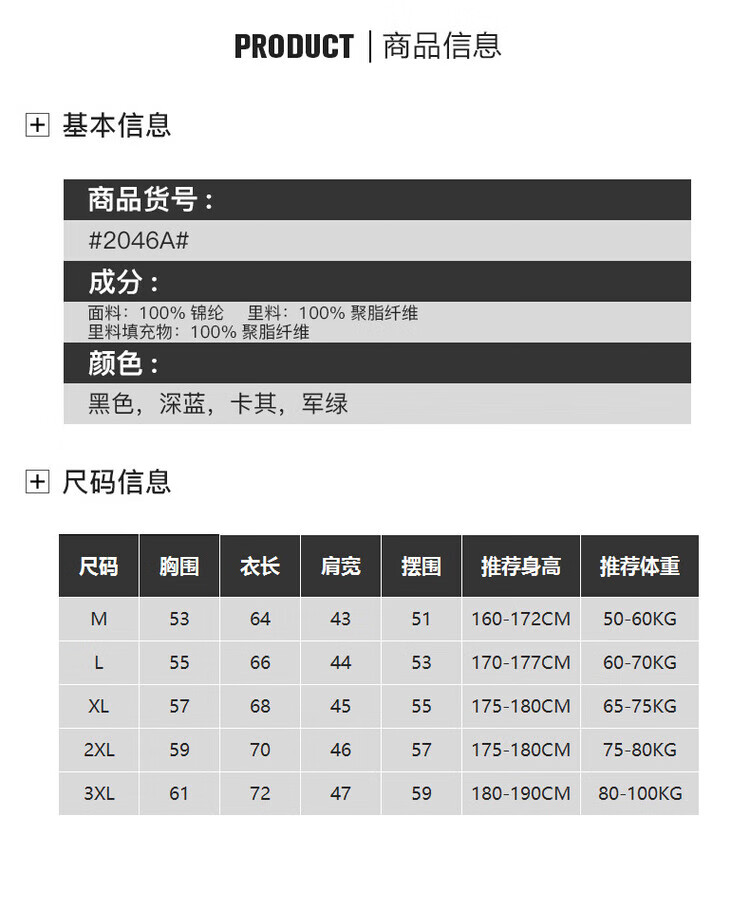 PRODUCT | 商品信息

基本信息

商品货号：

#2046A#

成分：

面料：100% 锦纶　里料：100% 聚脂纤维
里料填充物：100% 聚脂纤维

颜色：

黑色，深蓝，卡其，军绿

尺码信息

| 尺码 | 胸围 | 衣长 | 肩宽 | 摆围 | 推荐身高 | 推荐体重 |
|---|---|---|---|---|---|---|
| M | 53 | 64 | 43 | 51 | 160-172CM | 50-60KG |
| L | 55 | 66 | 44 | 53 | 170-177CM | 60-70KG |
| XL | 57 | 68 | 45 | 55 | 175-180CM | 65-75KG |
| 2XL | 59 | 70 | 46 | 57 | 175-180CM | 75-80KG |
| 3XL | 61 | 72 | 47 | 59 | 180-190CM | 80-100KG |